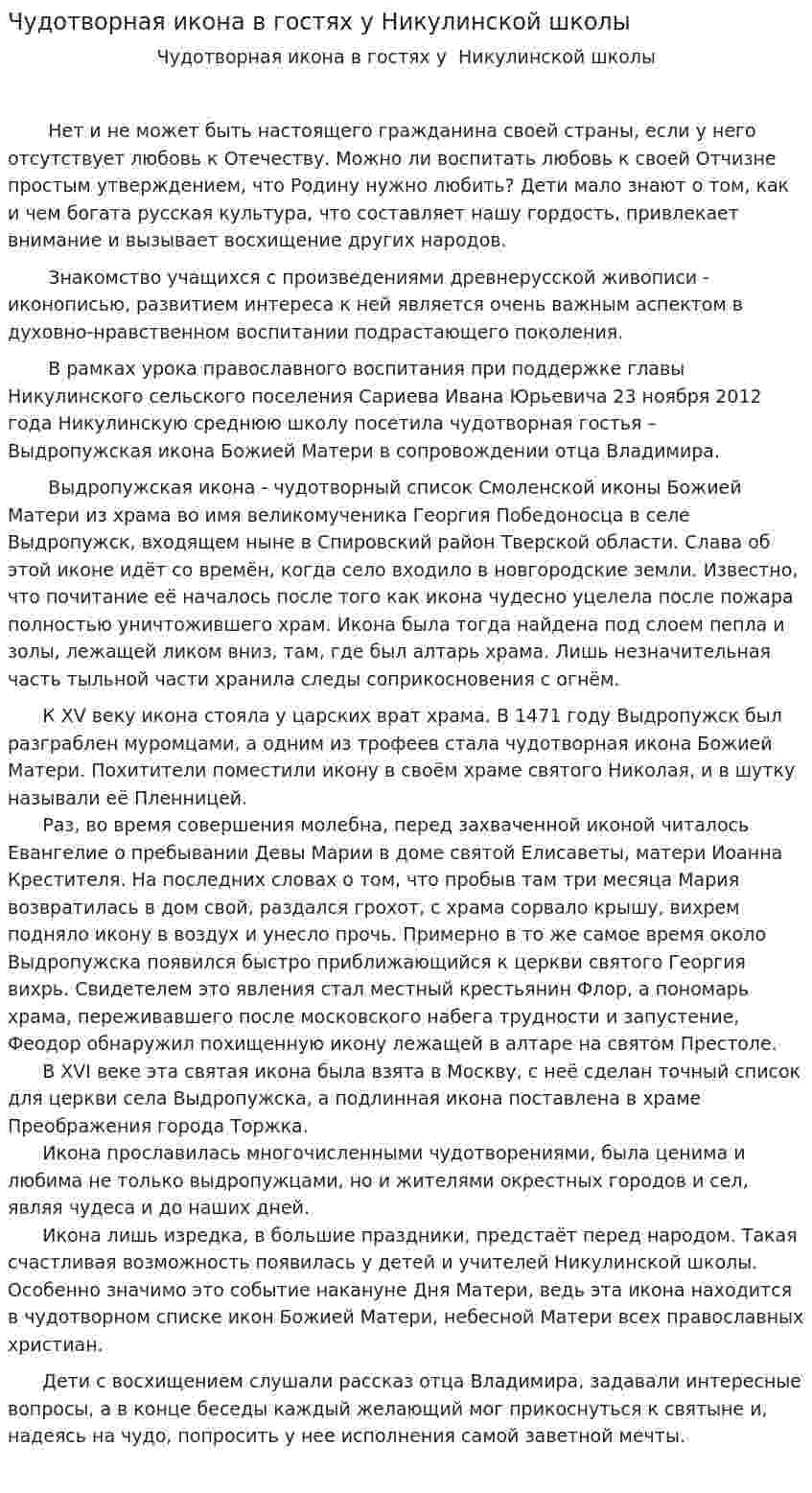 Чудотворная икона в гостях у Никулинской школы

Чудотворная икона в гостях у Никулинской школы

Нет и не может быть настоящего гражданина своей страны, если у него отсутствует любовь к Отечеству. Можно ли воспитать любовь к своей Отчизне простым утверждением, что Родину нужно любить? Дети мало знают о том, как и чем богата русская культура, что составляет нашу гордость, привлекает внимание и вызывает восхищение других народов.

Знакомство учащихся с произведениями древнерусской живописи - иконописью, развитием интереса к ней является очень важным аспектом в духовно-нравственном воспитании подрастающего поколения.

В рамках урока православного воспитания при поддержке главы Никулинского сельского поселения Сариева Ивана Юрьевича 23 ноября 2012 года Никулинскую среднюю школу посетила чудотворная гостья – Выдропужская икона Божией Матери в сопровождении отца Владимира.

Выдропужская икона - чудотворный список Смоленской иконы Божией Матери из храма во имя великомученика Георгия Победоносца в селе Выдропужск, входящем ныне в Спировский район Тверской области. Слава об этой иконе идёт со времён, когда село входило в новгородские земли. Известно, что почитание её началось после того как икона чудесно уцелела после пожара полностью уничтожившего храм. Икона была тогда найдена под слоем пепла и золы, лежащей ликом вниз, там, где был алтарь храма. Лишь незначительная часть тыльной части хранила следы соприкосновения с огнём.

К XV веку икона стояла у царских врат храма. В 1471 году Выдропужск был разграблен муромцами, а одним из трофеев стала чудотворная икона Божией Матери. Похитители поместили икону в своём храме святого Николая, и в шутку называли её Пленницей.

Раз, во время совершения молебна, перед захваченной иконой читалось Евангелие о пребывании Девы Марии в доме святой Елисаветы, матери Иоанна Крестителя. На последних словах о том, что пробыв там три месяца Мария возвратилась в дом свой, раздался грохот, с храма сорвало крышу, вихрем подняло икону в воздух и унесло прочь. Примерно в то же самое время около Выдропужска появился быстро приближающийся к церкви святого Георгия вихрь. Свидетелем это явления стал местный крестьянин Флор, а пономарь храма, переживавшего после московского набега трудности и запустение, Феодор обнаружил похищенную икону лежащей в алтаре на святом Престоле.

В XVI веке эта святая икона была взята в Москву, с неё сделан точный список для церкви села Выдропужска, а подлинная икона поставлена в храме Преображения города Торжка.

Икона прославилась многочисленными чудотворениями, была ценима и любима не только выдропужцами, но и жителями окрестных городов и сел, являя чудеса и до наших дней.

Икона лишь изредка, в большие праздники, предстаёт перед народом. Такая счастливая возможность появилась у детей и учителей Никулинской школы. Особенно значимо это событие накануне Дня Матери, ведь эта икона находится в чудотворном списке икон Божией Матери, небесной Матери всех православных христиан.

Дети с восхищением слушали рассказ отца Владимира, задавали интересные вопросы, а в конце беседы каждый желающий мог прикоснуться к святыне и, надеясь на чудо, попросить у нее исполнения самой заветной мечты.